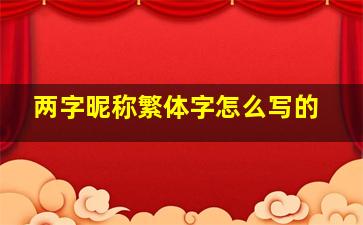 两字昵称繁体字怎么写的